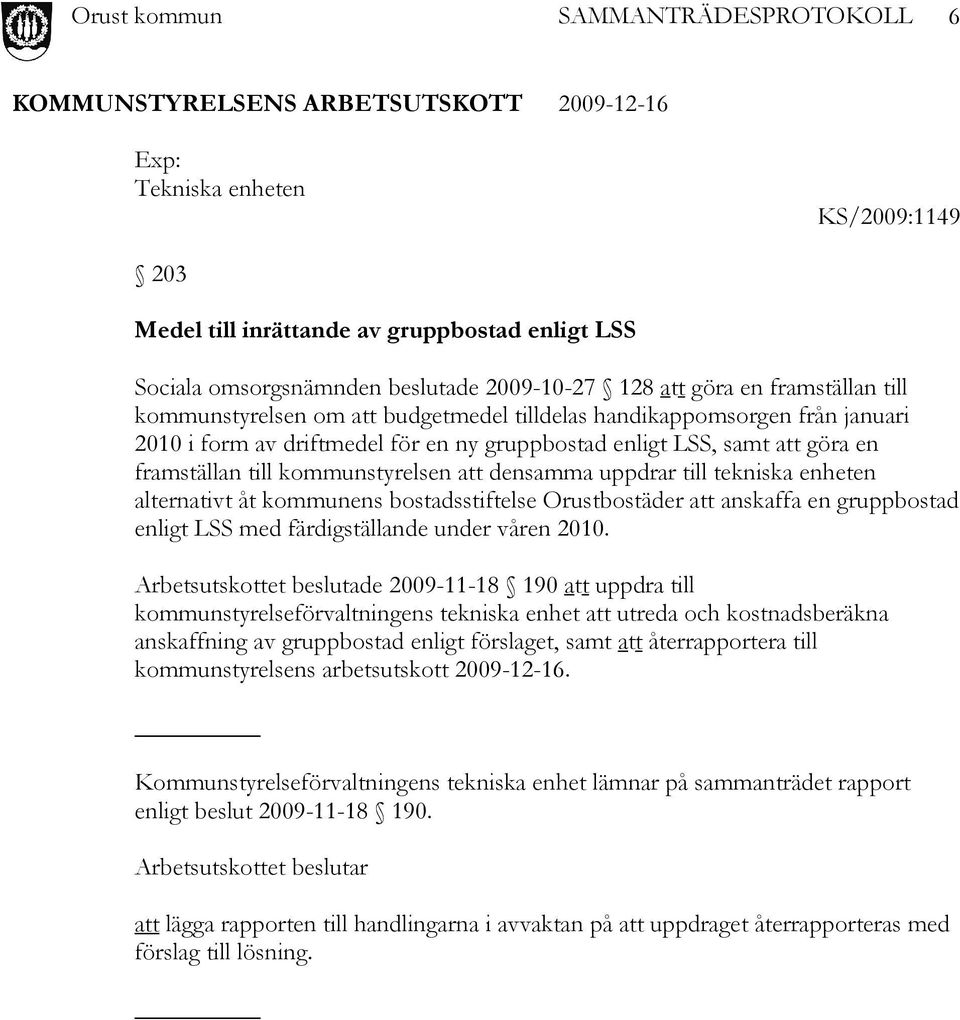 Orust kommun SAMMANTRÄDESPROTOKOLL 6

KOMMUNSTYRELSENS ARBETSUTSKOTT 2009-12-16

Exp:
Tekniska enheten

KS/2009:1149

§ 203

Medel till inrättande av gruppbostad enligt LSS

Sociala omsorgsnämnden beslutade 2009-10-27 § 128 att göra en framställan till kommunstyrelsen om att budgetmedel tilldelas handikappomsorgen från januari 2010 i form av driftmedel för en ny gruppbostad enligt LSS, samt att göra en framställan till kommunstyrelsen att densamma uppdrar till tekniska enheten alternativt åt kommunens bostadsstiftelse Orustbostäder att anskaffa en gruppbostad enligt LSS med färdigställande under våren 2010.

Arbetsutskottet beslutade 2009-11-18 § 190 att uppdra till kommunstyrelseförvaltningens tekniska enhet att utreda och kostnadsberäkna anskaffning av gruppbostad enligt förslaget, samt att återrapportera till kommunstyrelsens arbetsutskott 2009-12-16.

Kommunstyrelseförvaltningens tekniska enhet lämnar på sammanträdet rapport enligt beslut 2009-11-18 § 190.

Arbetsutskottet beslutar

att lägga rapporten till handlingarna i avvaktan på att uppdraget återrapporteras med förslag till lösning.